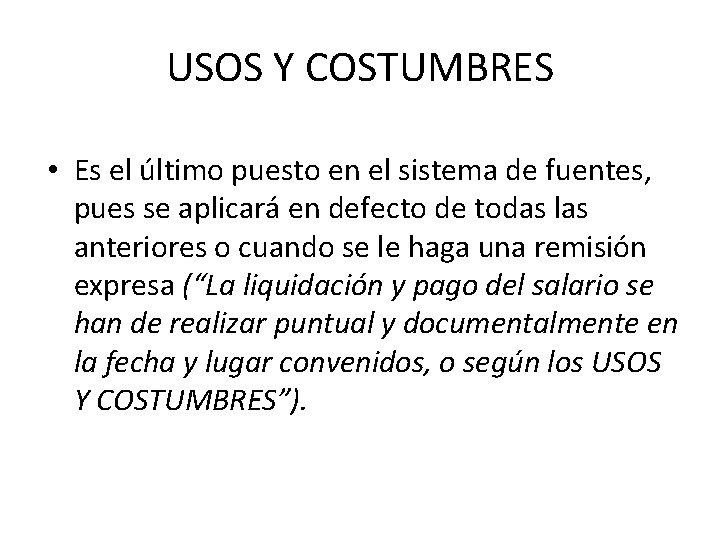 USOS Y COSTUMBRES

• Es el último puesto en el sistema de fuentes, pues se aplicará en defecto de todas las anteriores o cuando se le haga una remisión expresa (“La liquidación y pago del salario se han de realizar puntual y documentalmente en la fecha y lugar convenidos, o según los USOS Y COSTUMBRES”).